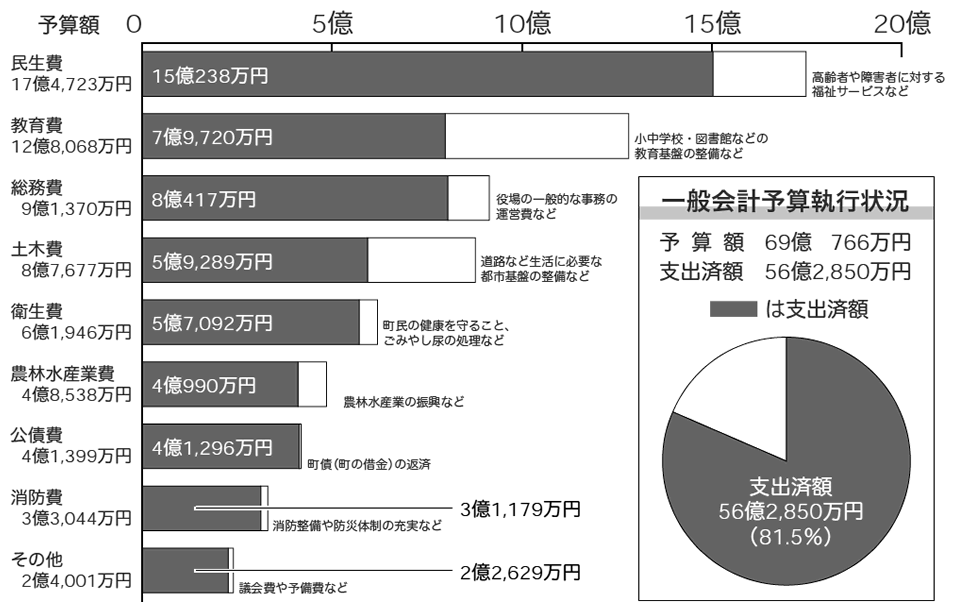 予算額 0 5億 10億 15億 20億

民生費
17億4,723万円
15億238万円
高齢者や障害者に対する福祉サービスなど

教育費
12億8,068万円
7億9,720万円
小中学校・図書館などの教育基盤の整備など

総務費
9億1,370万円
8億417万円
役場の一般的な事務の運営費など

土木費
8億7,677万円
5億9,289万円
道路など生活に必要な都市基盤の整備など

衛生費
6億1,946万円
5億7,092万円
町民の健康を守ること、ごみやし尿の処理など

農林水産業費
4億8,538万円
4億990万円
農林水産業の振興など

公債費
4億1,399万円
4億1,296万円
町債(町の借金)の返済

消防費
3億3,044万円
3億1,179万円
消防整備や防災体制の充実など

その他
2億4,001万円
2億2,629万円
議会費や予備費など

一般会計予算執行状況
予算額 69億 766万円
支出済額 56億2,850万円
は支出済額

支出済額
56億2,850万円
(81.5%)